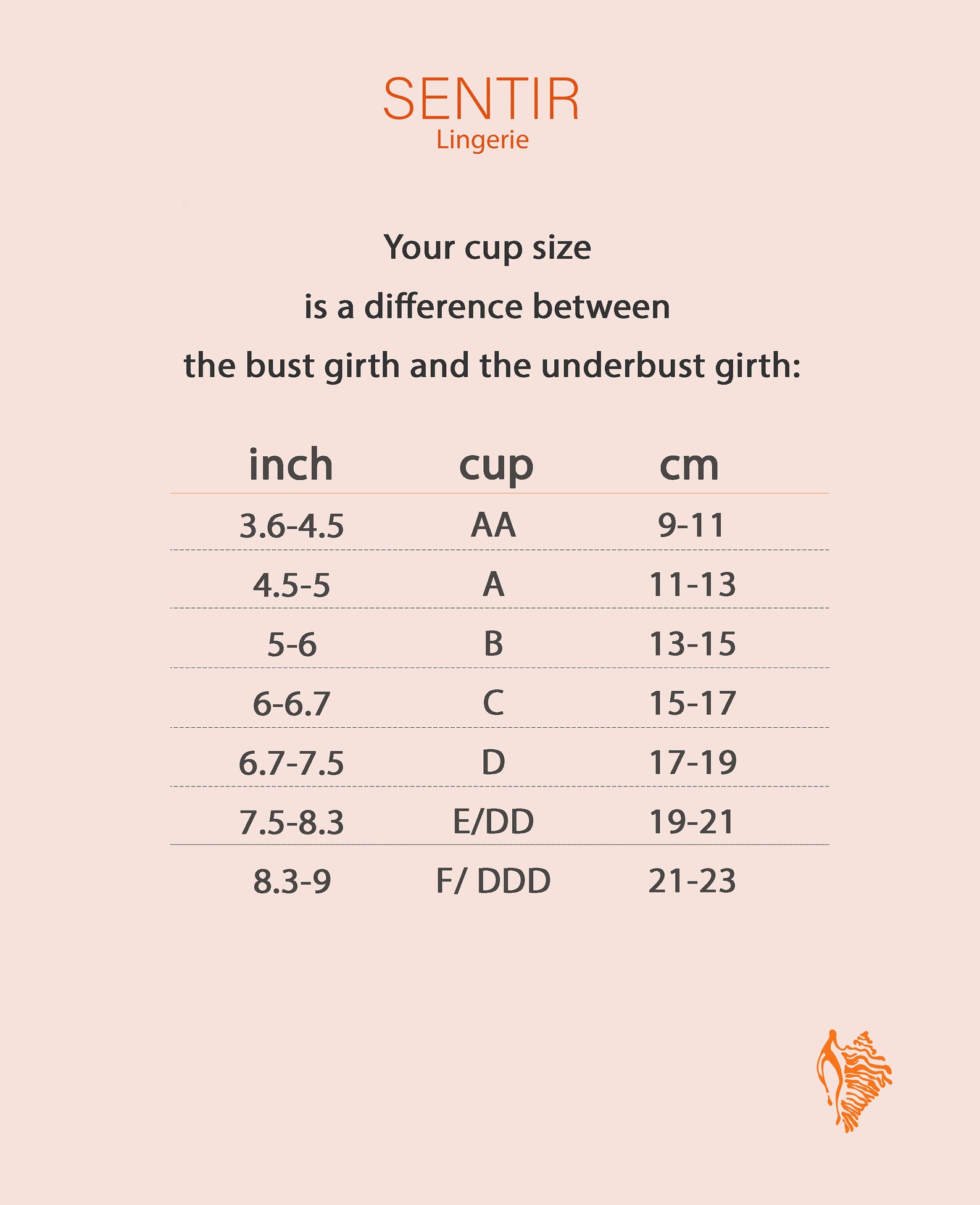 SENTIR
Lingerie

Your cup size
is a difference between
the bust girth and the underbust girth:

| inch | cup | cm |
|---|---|---|
| 3.6-4.5 | AA | 9-11 |
| 4.5-5 | A | 11-13 |
| 5-6 | B | 13-15 |
| 6-6.7 | C | 15-17 |
| 6.7-7.5 | D | 17-19 |
| 7.5-8.3 | E/DD | 19-21 |
| 8.3-9 | F/ DDD | 21-23 |